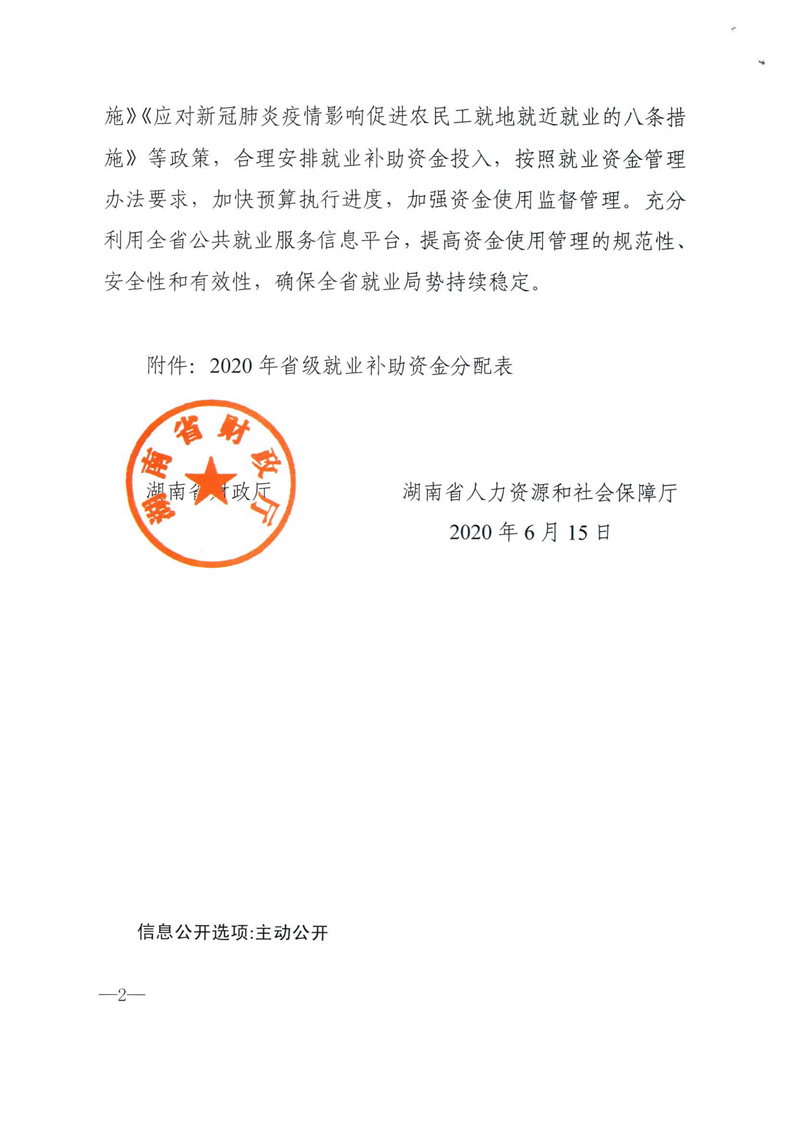 施》《应对新冠肺炎疫情影响促进农民工就地就近就业的八条措施》等政策，合理安排就业补助资金投入，按照就业资金管理办法要求，加快预算执行进度，加强资金使用监督管理。充分利用全省公共就业服务信息平台，提高资金使用管理的规范性、安全性和有效性，确保全省就业局势持续稳定。

附件：2020年省级就业补助资金分配表

湖南省财政厅

湖南省财政厅　　湖南省人力资源和社会保障厅

2020年6月15日

信息公开选项:主动公开

—2—